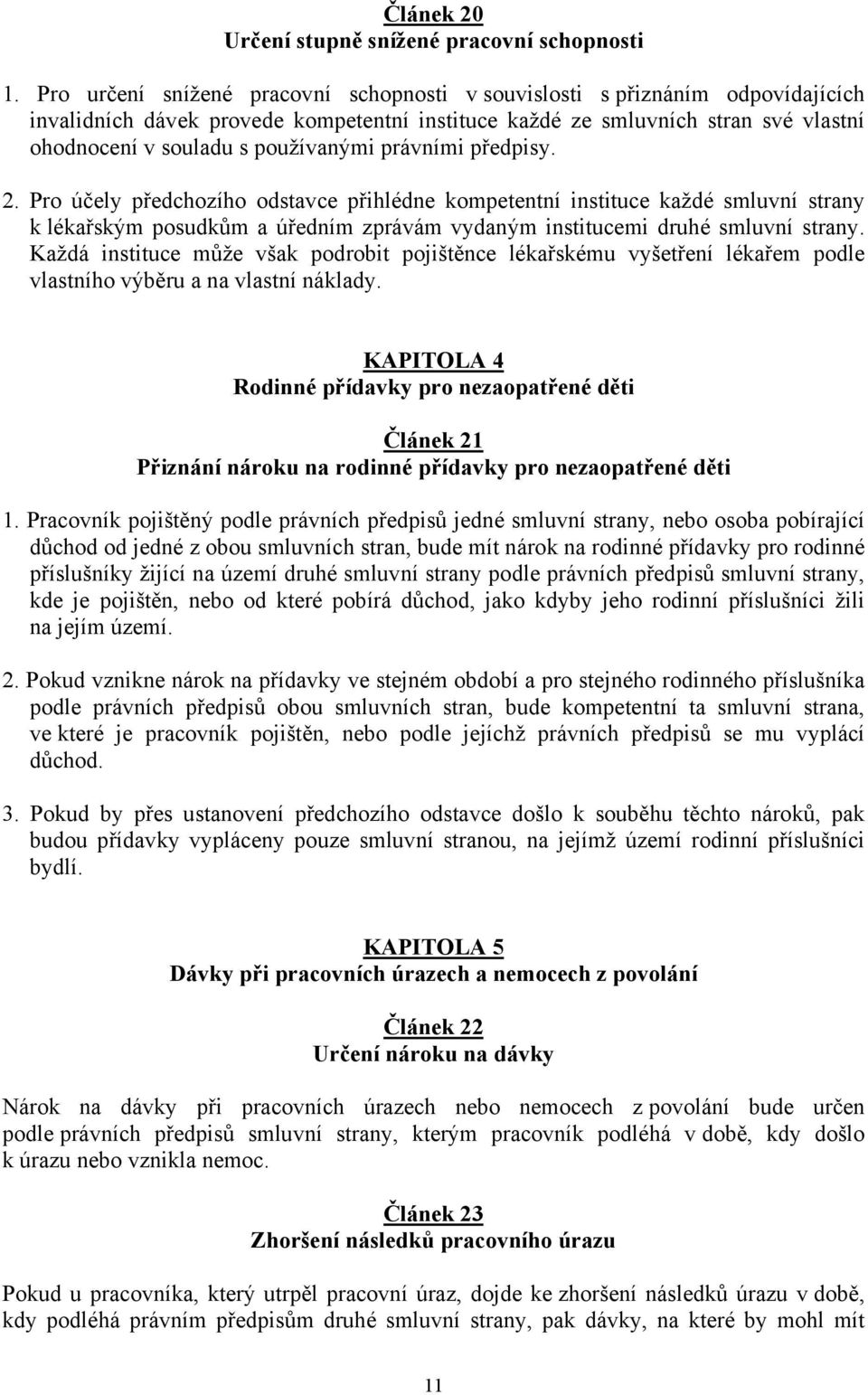 Článek 20
Určení stupně snížené pracovní schopnosti

1. Pro určení snížené pracovní schopnosti v souvislosti s přiznáním odpovídajících invalidních dávek provede kompetentní instituce každé ze smluvních stran své vlastní ohodnocení v souladu s používanými právními předpisy.

2. Pro účely předchozího odstavce přihlédne kompetentní instituce každé smluvní strany k lékařským posudkům a úředním zprávám vydaným institucemi druhé smluvní strany. Každá instituce může však podrobit pojištěnce lékařskému vyšetření lékařem podle vlastního výběru a na vlastní náklady.

KAPITOLA 4
Rodinné přídavky pro nezaopatřené děti

Článek 21
Přiznání nároku na rodinné přídavky pro nezaopatřené děti

1. Pracovník pojištěný podle právních předpisů jedné smluvní strany, nebo osoba pobírající důchod od jedné z obou smluvních stran, bude mít nárok na rodinné přídavky pro rodinné příslušníky žijící na území druhé smluvní strany podle právních předpisů smluvní strany, kde je pojištěn, nebo od které pobírá důchod, jako kdyby jeho rodinní příslušníci žili na jejím území.

2. Pokud vznikne nárok na přídavky ve stejném období a pro stejného rodinného příslušníka podle právních předpisů obou smluvních stran, bude kompetentní ta smluvní strana, ve které je pracovník pojištěn, nebo podle jejíchž právních předpisů se mu vyplácí důchod.

3. Pokud by přes ustanovení předchozího odstavce došlo k souběhu těchto nároků, pak budou přídavky vypláceny pouze smluvní stranou, na jejímž území rodinní příslušníci bydlí.

KAPITOLA 5
Dávky při pracovních úrazech a nemocech z povolání

Článek 22
Určení nároku na dávky

Nárok na dávky při pracovních úrazech nebo nemocech z povolání bude určen podle právních předpisů smluvní strany, kterým pracovník podléhá v době, kdy došlo k úrazu nebo vznikla nemoc.

Článek 23
Zhoršení následků pracovního úrazu

Pokud u pracovníka, který utrpěl pracovní úraz, dojde ke zhoršení následků úrazu v době, kdy podléhá právním předpisům druhé smluvní strany, pak dávky, na které by mohl mít

11